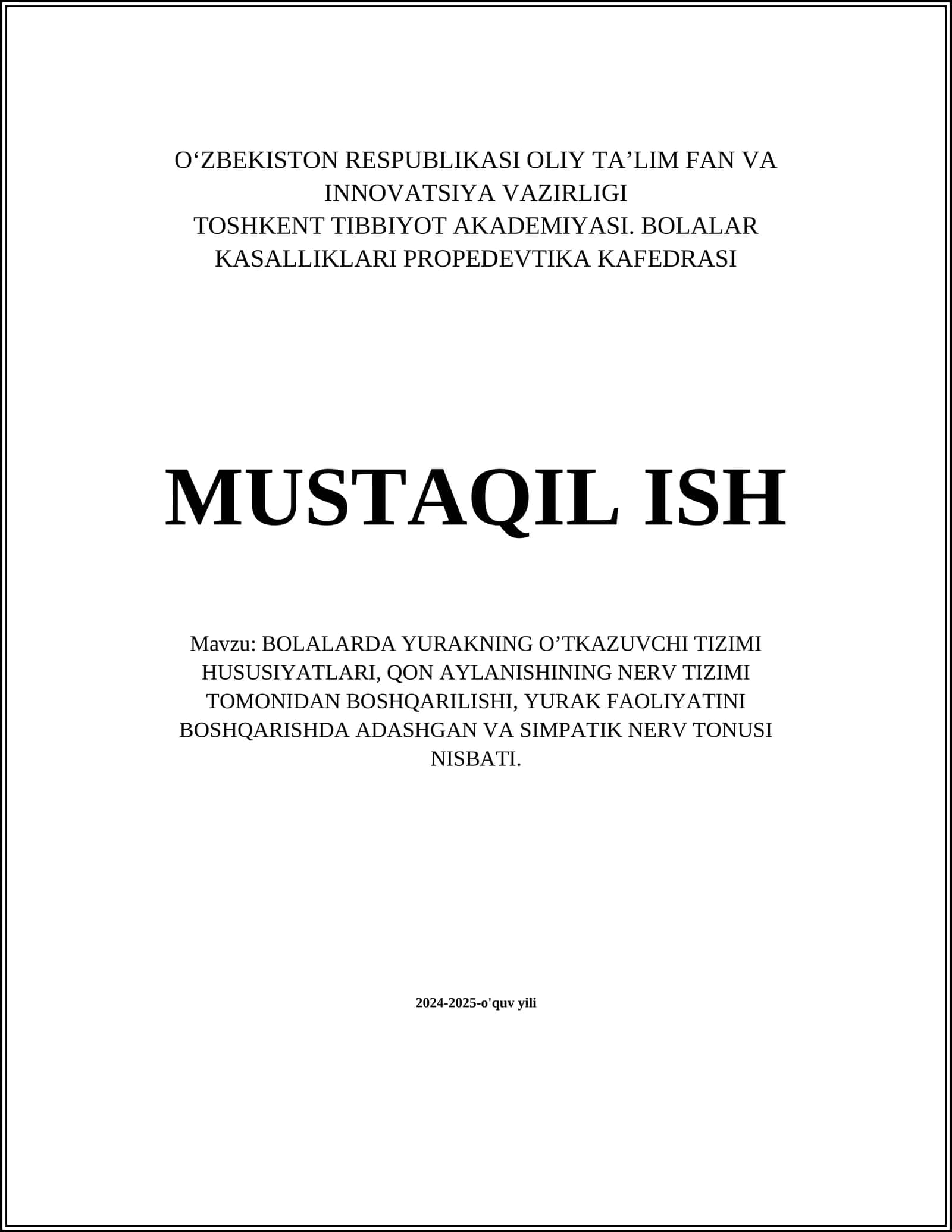 O‘ZBEKISTON RESPUBLIKASI OLIY TA’LIM FAN VA INNOVATSIYA VAZIRLIGI
TOSHKENT TIBBIYOT AKADEMIYASI. BOLALAR KASALLIKLARI PROPEDEVTIKA KAFEDRASI

MUSTAQIL ISH

Mavzu: BOLALARDA YURAKNING O’TKAZUVCHI TIZIMI HUSUSIYATLARI, QON AYLANISHINING NERV TIZIMI TOMONIDAN BOSHQARILISHI, YURAK FAOLIYATINI BOSHQARISHDA ADASHGAN VA SIMPATIK NERV TONUSI NISBATI.

2024-2025-o'quv yili